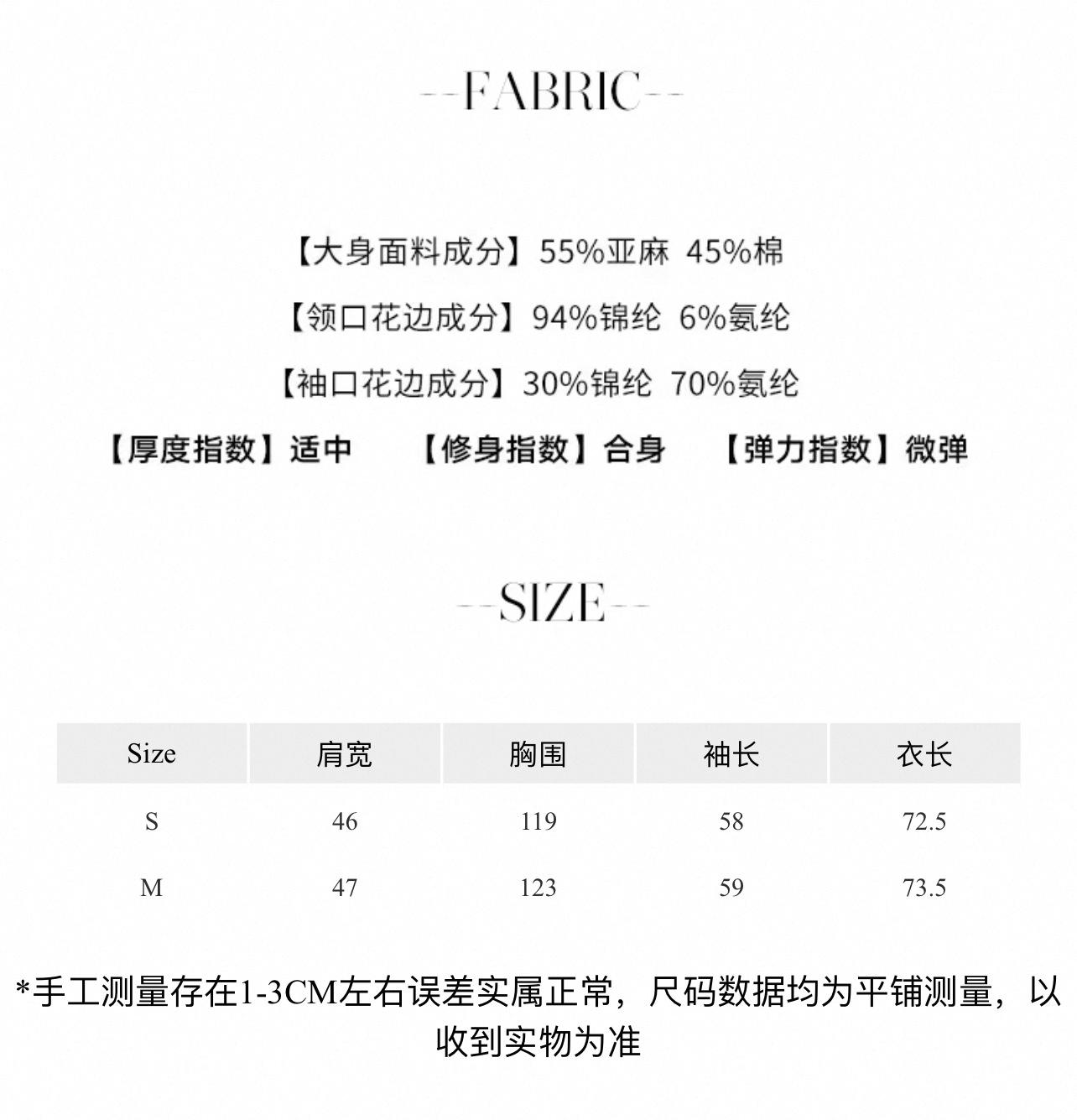 --FABRIC--

【大身面料成分】55%亚麻 45%棉

【领口花边成分】94%锦纶 6%氨纶

【袖口花边成分】30%锦纶 70%氨纶

【厚度指数】适中 【修身指数】合身 【弹力指数】微弹

--SIZE--

| Size | 肩宽 | 胸围 | 袖长 | 衣长 |
|---|---|---|---|---|
| S | 46 | 119 | 58 | 72.5 |
| M | 47 | 123 | 59 | 73.5 |

*手工测量存在1-3CM左右误差实属正常，尺码数据均为平铺测量，以收到实物为准